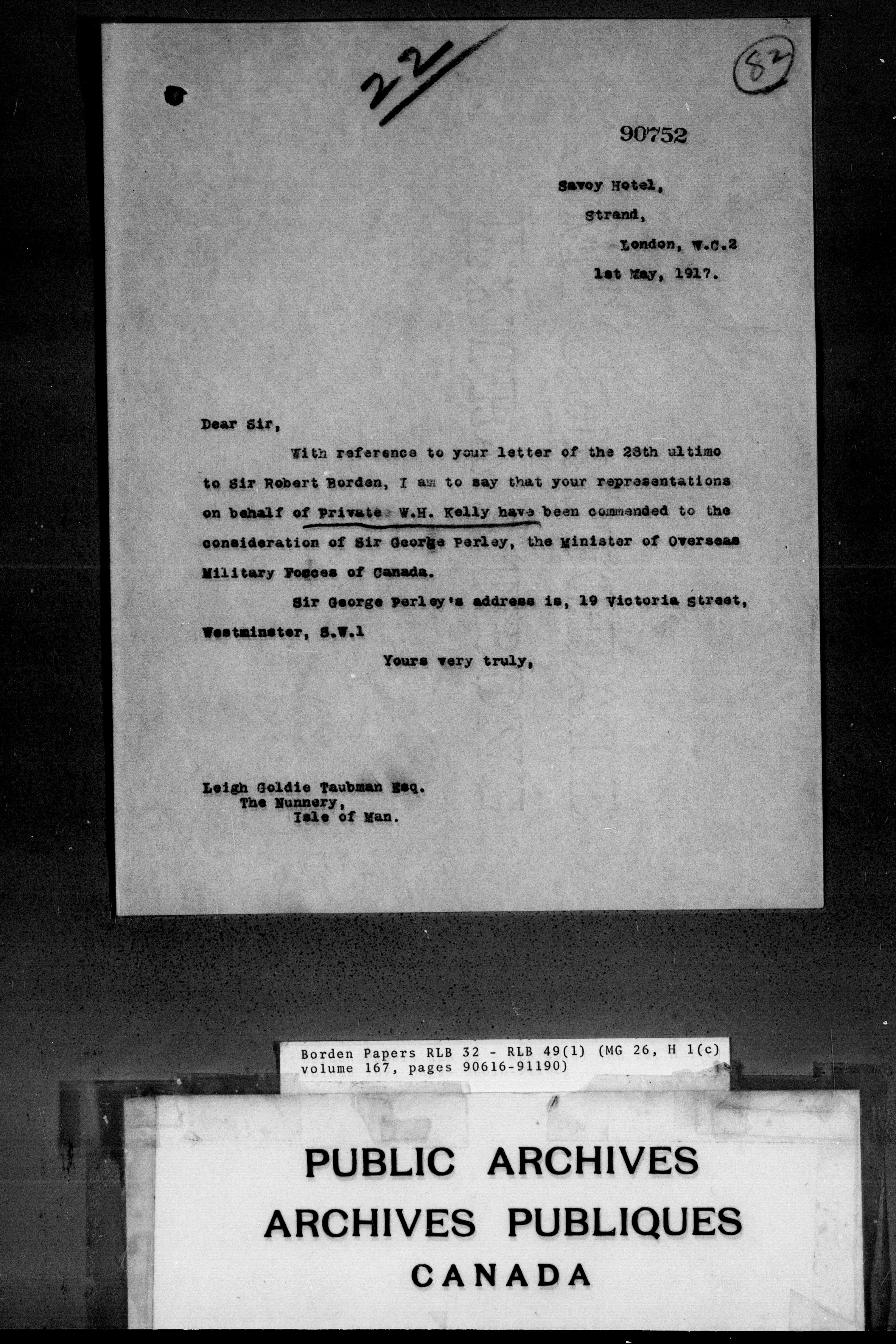 22

82

90752

Savoy Hotel,
Strand,
London, W.C.2
1st May, 1917.

Dear Sir,

With reference to your letter of the 28th ultimo to Sir Robert Borden, I am to say that your representations on behalf of Private W.H. Kelly have been commended to the consideration of Sir George Perley, the Minister of Overseas Military Forces of Canada.

Sir George Perley's address is, 19 Victoria Street, Westminster, S.W.1

Yours very truly,

Leigh Goldie Taubman Esq.
The Nunnery,
Isle of Man.

Borden Papers RLB 32 - RLB 49(1) (MG 26, H 1(c) volume 167, pages 90616-91190)

PUBLIC ARCHIVES
ARCHIVES PUBLIQUES
CANADA